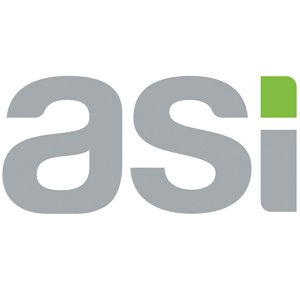 asi